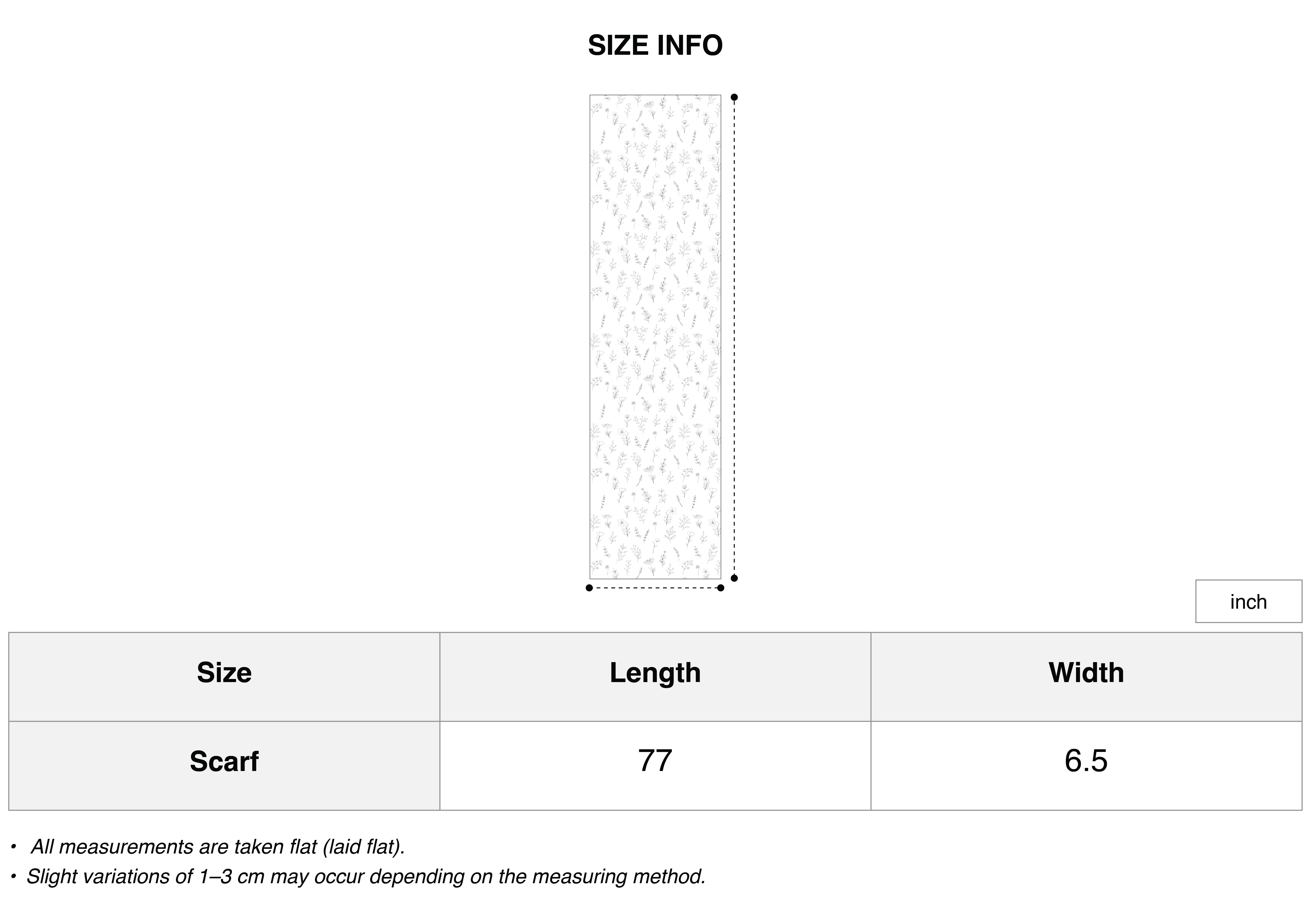 SIZE INFO

inch

| Size | Length | Width |
|---|---|---|
| Scarf | 77 | 6.5 |

• All measurements are taken flat (laid flat).
• Slight variations of 1–3 cm may occur depending on the measuring method.